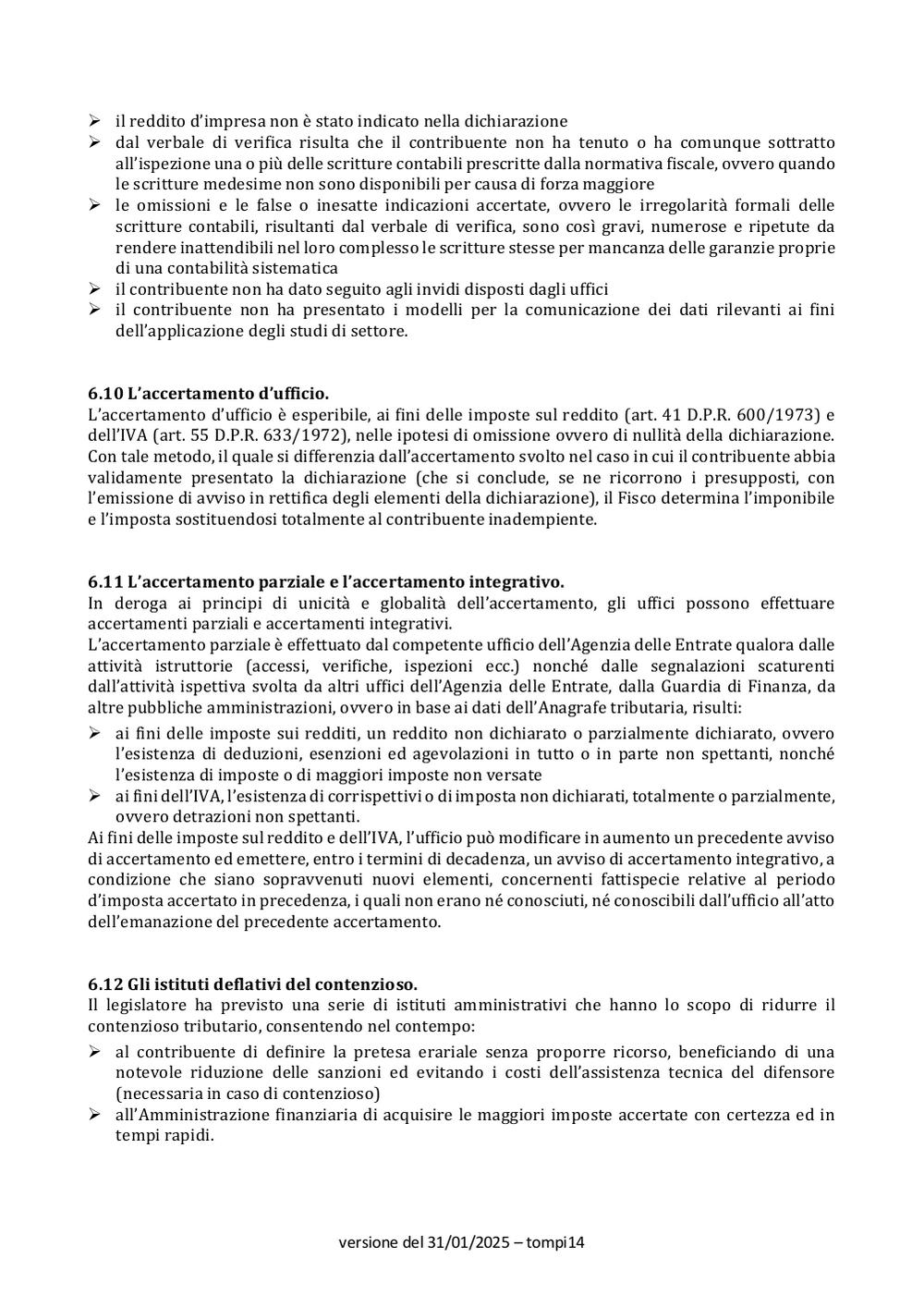 ➢ il reddito d'impresa non è stato indicato nella dichiarazione
➢ dal verbale di verifica risulta che il contribuente non ha tenuto o ha comunque sottratto all'ispezione una o più delle scritture contabili prescritte dalla normativa fiscale, ovvero quando le scritture medesime non sono disponibili per causa di forza maggiore
➢ le omissioni e le false o inesatte indicazioni accertate, ovvero le irregolarità formali delle scritture contabili, risultanti dal verbale di verifica, sono così gravi, numerose e ripetute da rendere inattendibili nel loro complesso le scritture stesse per mancanza delle garanzie proprie di una contabilità sistematica
➢ il contribuente non ha dato seguito agli invidi disposti dagli uffici
➢ il contribuente non ha presentato i modelli per la comunicazione dei dati rilevanti ai fini dell'applicazione degli studi di settore.

6.10 L'accertamento d'ufficio.
L'accertamento d'ufficio è esperibile, ai fini delle imposte sul reddito (art. 41 D.P.R. 600/1973) e dell'IVA (art. 55 D.P.R. 633/1972), nelle ipotesi di omissione ovvero di nullità della dichiarazione. Con tale metodo, il quale si differenzia dall'accertamento svolto nel caso in cui il contribuente abbia validamente presentato la dichiarazione (che si conclude, se ne ricorrono i presupposti, con l'emissione di avviso in rettifica degli elementi della dichiarazione), il Fisco determina l'imponibile e l'imposta sostituendosi totalmente al contribuente inadempiente.

6.11 L'accertamento parziale e l'accertamento integrativo.
In deroga ai principi di unicità e globalità dell'accertamento, gli uffici possono effettuare accertamenti parziali e accertamenti integrativi.
L'accertamento parziale è effettuato dal competente ufficio dell'Agenzia delle Entrate qualora dalle attività istruttorie (accessi, verifiche, ispezioni ecc.) nonché dalle segnalazioni scaturenti dall'attività ispettiva svolta da altri uffici dell'Agenzia delle Entrate, dalla Guardia di Finanza, da altre pubbliche amministrazioni, ovvero in base ai dati dell'Anagrafe tributaria, risulti:
➢ ai fini delle imposte sui redditi, un reddito non dichiarato o parzialmente dichiarato, ovvero l'esistenza di deduzioni, esenzioni ed agevolazioni in tutto o in parte non spettanti, nonché l'esistenza di imposte o di maggiori imposte non versate
➢ ai fini dell'IVA, l'esistenza di corrispettivi o di imposta non dichiarati, totalmente o parzialmente, ovvero detrazioni non spettanti.
Ai fini delle imposte sul reddito e dell'IVA, l'ufficio può modificare in aumento un precedente avviso di accertamento ed emettere, entro i termini di decadenza, un avviso di accertamento integrativo, a condizione che siano sopravvenuti nuovi elementi, concernenti fattispecie relative al periodo d'imposta accertato in precedenza, i quali non erano né conosciuti, né conoscibili dall'ufficio all'atto dell'emanazione del precedente accertamento.

6.12 Gli istituti deflativi del contenzioso.
Il legislatore ha previsto una serie di istituti amministrativi che hanno lo scopo di ridurre il contenzioso tributario, consentendo nel contempo:
➢ al contribuente di definire la pretesa erariale senza proporre ricorso, beneficiando di una notevole riduzione delle sanzioni ed evitando i costi dell'assistenza tecnica del difensore (necessaria in caso di contenzioso)
➢ all'Amministrazione finanziaria di acquisire le maggiori imposte accertate con certezza ed in tempi rapidi.

versione del 31/01/2025 – tompi14